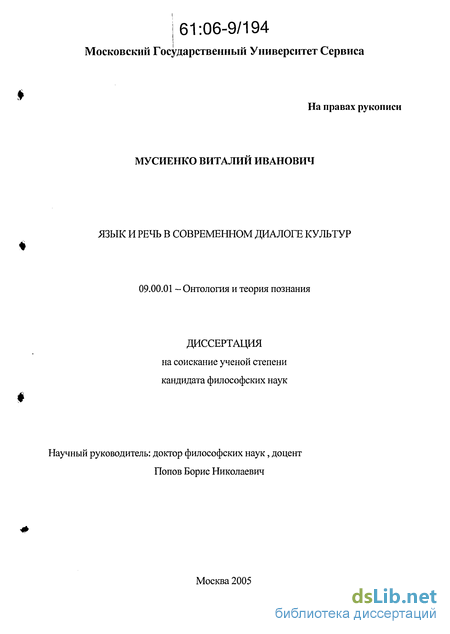 61:06-9/194

Московский Государственный Университет Сервиса

На правах рукописи

МУСИЕНКО ВИТАЛИЙ ИВАНОВИЧ

ЯЗЫК И РЕЧЬ В СОВРЕМЕННОМ ДИАЛОГЕ КУЛЬТУР

09.00.01 – Онтология и теория познания

ДИССЕРТАЦИЯ
на соискание ученой степени
кандидата философских наук

Научный руководитель: доктор философских наук , доцент
Попов Борис Николаевич

Москва 2005

dsLib.net
библиотека диссертаций